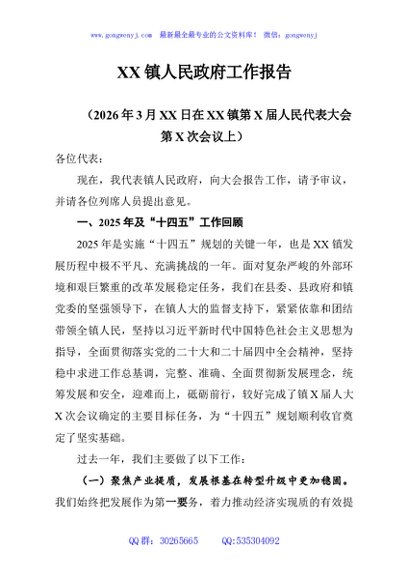 www.gongwenyj.com　最新最全最专业的公文资料库！　微信：gongwenyj

XX 镇人民政府工作报告

（2026 年 3 月 XX 日在 XX 镇第 X 届人民代表大会第 X 次会议上）

各位代表：

现在，我代表镇人民政府，向大会报告工作，请予审议，并请各位列席人员提出意见。

一、2025 年及“十四五”工作回顾

2025 年是实施“十四五”规划的关键一年，也是 XX 镇发展历程中极不平凡、充满挑战的一年。面对复杂严峻的外部环境和艰巨繁重的改革发展稳定任务，我们在县委、县政府和镇党委的坚强领导下，在镇人大的监督支持下，紧紧依靠和团结带领全镇人民，坚持以习近平新时代中国特色社会主义思想为指导，全面贯彻落实党的二十大和二十届四中全会精神，坚持稳中求进工作总基调，完整、准确、全面贯彻新发展理念，统筹发展和安全，迎难而上，砥砺前行，较好完成了镇 X 届人大 X 次会议确定的主要目标任务，为“十四五”规划顺利收官奠定了坚实基础。

过去一年，我们主要做了以下工作：

（一）聚焦产业提质，发展根基在转型升级中更加稳固。我们始终把发展作为第一要务，着力推动经济实现质的有效提

QQ 群：30265665　　QQ:535304092